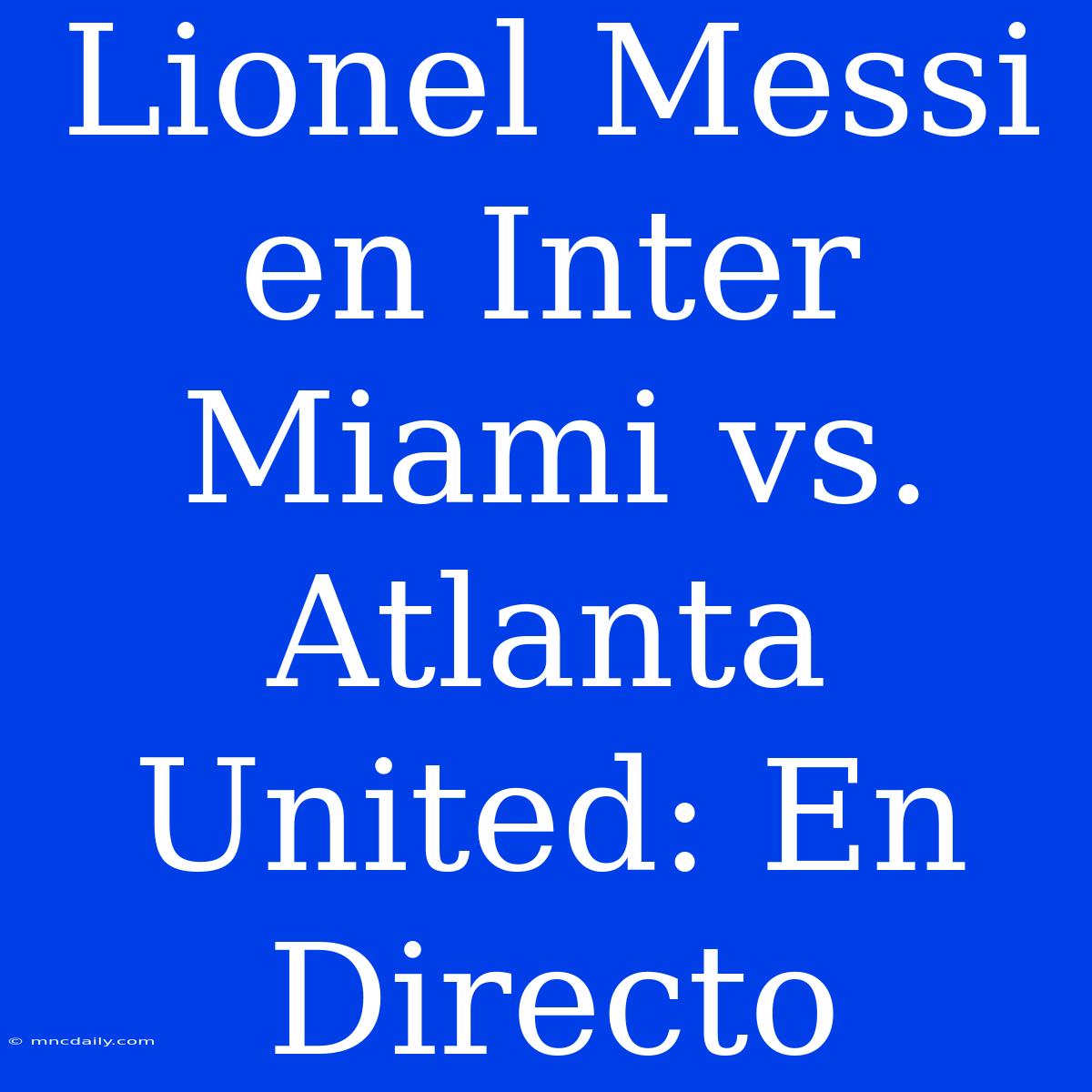 Lionel Messi en Inter Miami vs. Atlanta United: En Directo

© mncdaily.com